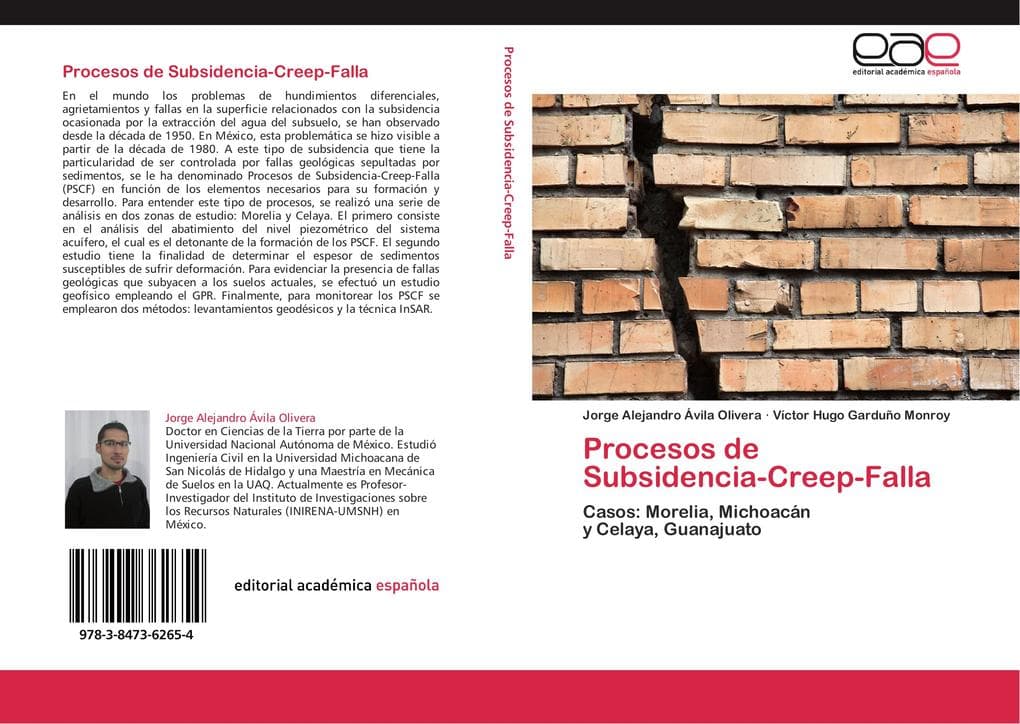 Procesos de Subsidencia-Creep-Falla

En el mundo los problemas de hundimientos diferenciales, agrietamientos y fallas en la superficie relacionados con la subsidencia ocasionada por la extracción del agua del subsuelo, se han observado desde la década de 1950. En México, esta problemática se hizo visible a partir de la década de 1980. A este tipo de subsidencia que tiene la particularidad de ser controlada por fallas geológicas sepultadas por sedimentos, se le ha denominado Procesos de Subsidencia-Creep-Falla (PSCF) en función de los elementos necesarios para su formación y desarrollo. Para entender este tipo de procesos, se realizó una serie de análisis en dos zonas de estudio: Morelia y Celaya. El primero consiste en el análisis del abatimiento del nivel piezométrico del sistema acuífero, el cual es el detonante de la formación de los PSCF. El segundo estudio tiene la finalidad de determinar el espesor de sedimentos susceptibles de sufrir deformación. Para evidenciar la presencia de fallas geológicas que subyacen a los suelos actuales, se efectuó un estudio geofísico empleando el GPR. Finalmente, para monitorear los PSCF se emplearon dos métodos: levantamientos geodésicos y la técnica InSAR.

Jorge Alejandro Ávila Olivera
Doctor en Ciencias de la Tierra por parte de la Universidad Nacional Autónoma de México. Estudió Ingeniería Civil en la Universidad Michoacana de San Nicolás de Hidalgo y una Maestría en Mecánica de Suelos en la UAQ. Actualmente es Profesor-Investigador del Instituto de Investigaciones sobre los Recursos Naturales (INIRENA-UMSNH) en México.

978-3-8473-6265-4

editorial académica española

Procesos de Subsidencia-Creep-Falla

eae
editorial académica española

Jorge Alejandro Ávila Olivera · Víctor Hugo Garduño Monroy

Procesos de Subsidencia-Creep-Falla

Casos: Morelia, Michoacán y Celaya, Guanajuato